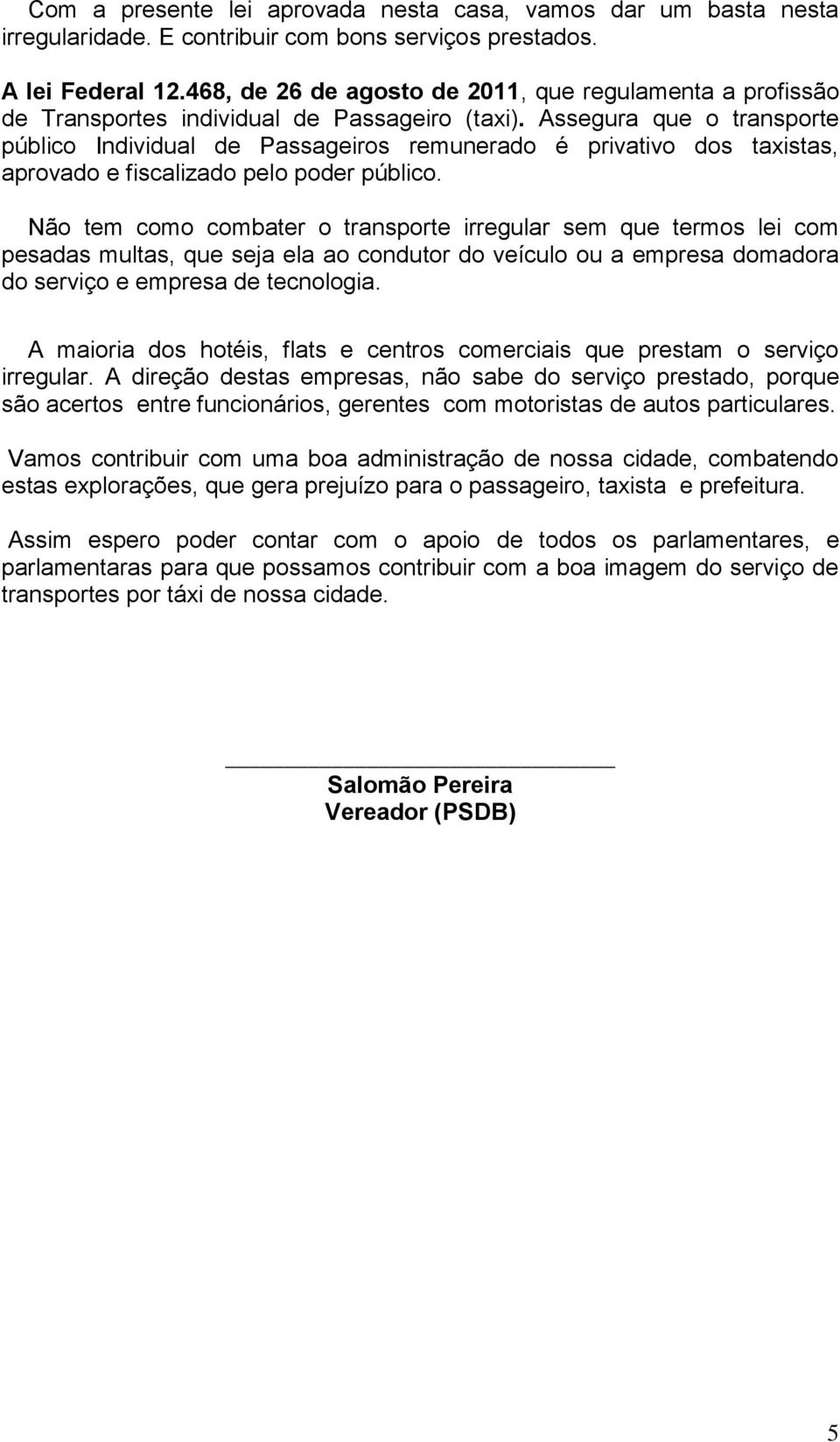 Com a presente lei aprovada nesta casa, vamos dar um basta nesta irregularidade. E contribuir com bons serviços prestados.

A lei Federal 12.468, de 26 de agosto de 2011, que regulamenta a profissão de Transportes individual de Passageiro (taxi). Assegura que o transporte público Individual de Passageiros remunerado é privativo dos taxistas, aprovado e fiscalizado pelo poder público.

Não tem como combater o transporte irregular sem que termos lei com pesadas multas, que seja ela ao condutor do veículo ou a empresa domadora do serviço e empresa de tecnologia.

A maioria dos hotéis, flats e centros comerciais que prestam o serviço irregular. A direção destas empresas, não sabe do serviço prestado, porque são acertos entre funcionários, gerentes com motoristas de autos particulares.

Vamos contribuir com uma boa administração de nossa cidade, combatendo estas explorações, que gera prejuízo para o passageiro, taxista e prefeitura.

Assim espero poder contar com o apoio de todos os parlamentares, e parlamentaras para que possamos contribuir com a boa imagem do serviço de transportes por táxi de nossa cidade.

Salomão Pereira
Vereador (PSDB)

5